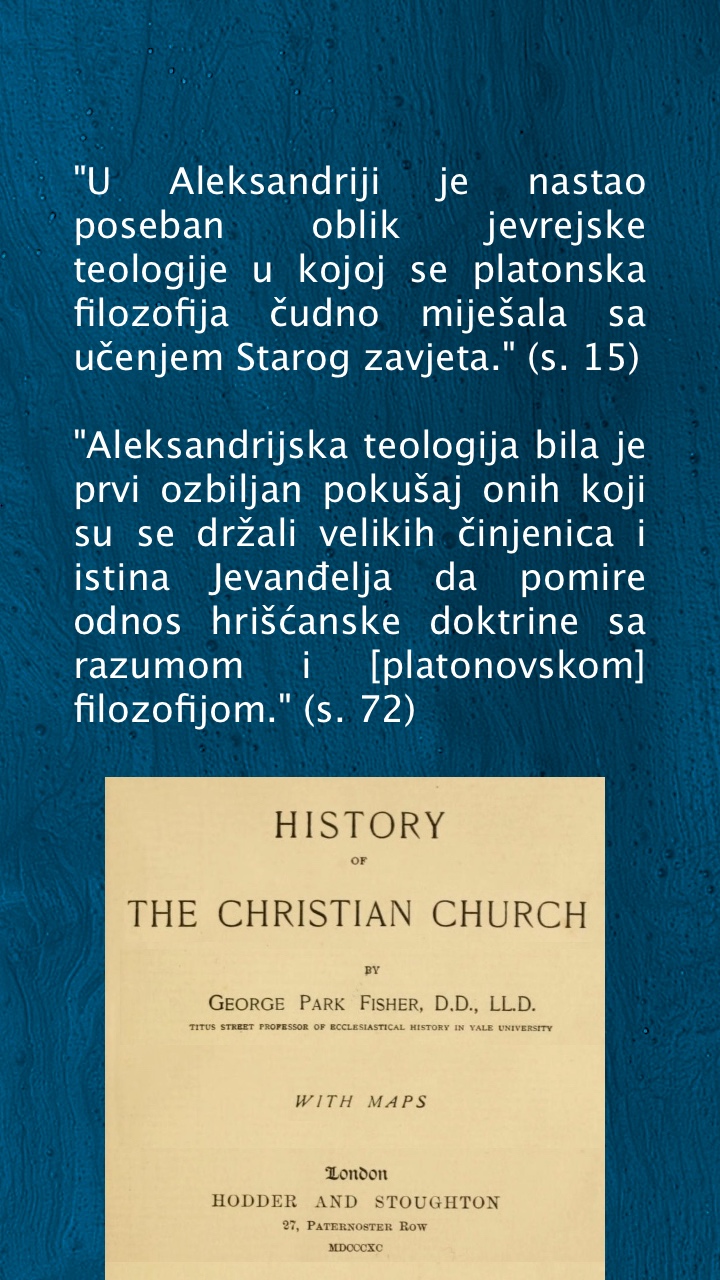 "U Aleksandriji je nastao poseban oblik jevrejske teologije u kojoj se platonska filozofija čudno miješala sa učenjem Starog zavjeta." (s. 15)

"Aleksandrijska teologija bila je prvi ozbiljan pokušaj onih koji su se držali velikih činjenica i istina Jevanđelja da pomire odnos hrišćanske doktrine sa razumom i [platonovskom] filozofijom." (s. 72)

HISTORY

OF

THE CHRISTIAN CHURCH

BY

GEORGE PARK FISHER, D.D., LL.D.

TITUS STREET PROFESSOR OF ECCLESIASTICAL HISTORY IN YALE UNIVERSITY

WITH MAPS

London

HODDER AND STOUGHTON

27, PATERNOSTER ROW

MDCCCXC